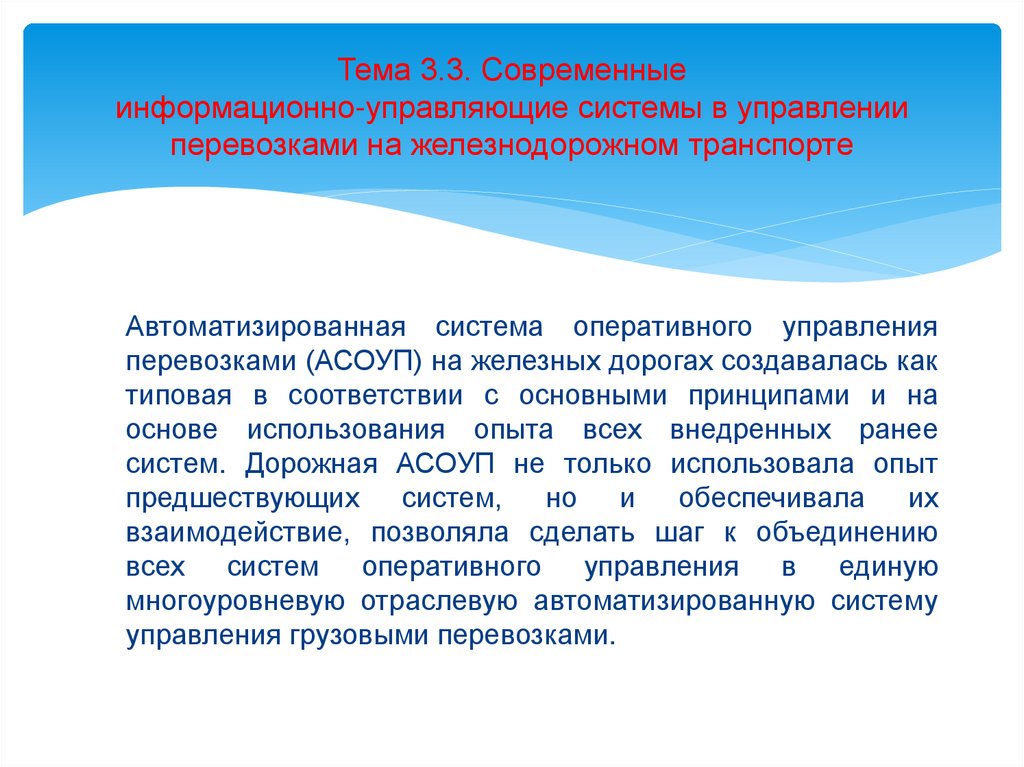 Тема 3.3. Современные информационно-управляющие системы в управлении перевозками на железнодорожном транспорте

Автоматизированная система оперативного управления перевозками (АСОУП) на железных дорогах создавалась как типовая в соответствии с основными принципами и на основе использования опыта всех внедренных ранее систем. Дорожная АСОУП не только использовала опыт предшествующих систем, но и обеспечивала их взаимодействие, позволяла сделать шаг к объединению всех систем оперативного управления в единую многоуровневую отраслевую автоматизированную систему управления грузовыми перевозками.